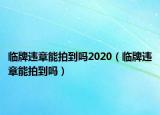 临牌违章能拍到吗2020（临牌违章能拍到吗）